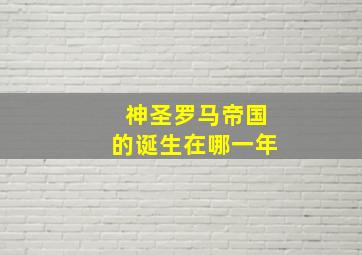 神圣罗马帝国
的诞生在哪一年